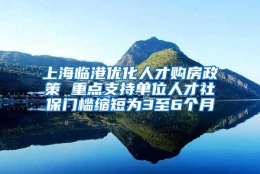 上海临港优化人才购房政策 重点支持单位人才社保门槛缩短为3至6个月